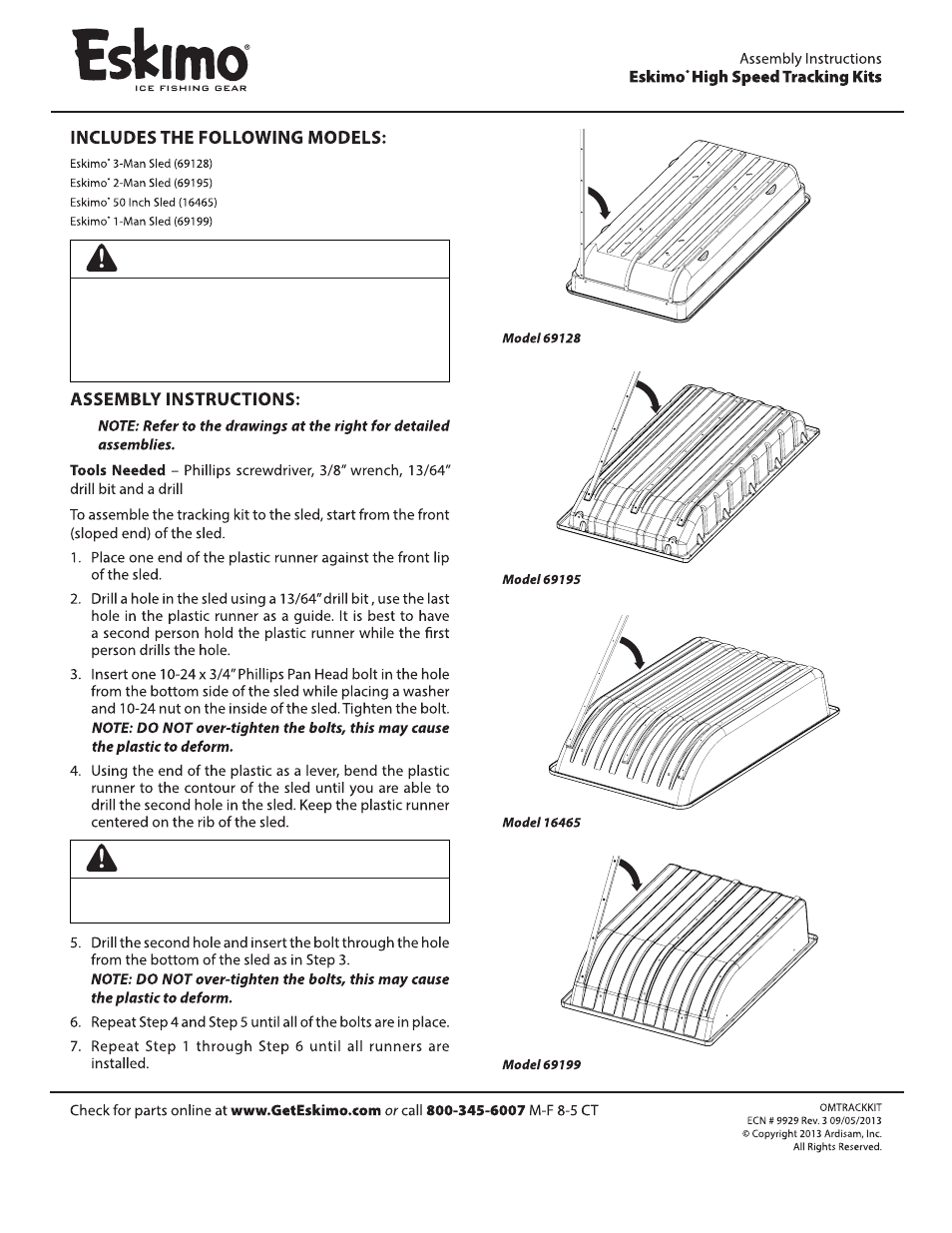 Eskimo®
ICE FISHING GEAR

Assembly Instructions
Eskimo® High Speed Tracking Kits

INCLUDES THE FOLLOWING MODELS:
Eskimo® 3-Man Sled (69128)
Eskimo® 2-Man Sled (69195)
Eskimo® 50 Inch Sled (16465)
Eskimo® 1-Man Sled (69199)

ASSEMBLY INSTRUCTIONS:

NOTE: Refer to the drawings at the right for detailed assemblies.

Tools Needed – Phillips screwdriver, 3/8" wrench, 13/64" drill bit and a drill

To assemble the tracking kit to the sled, start from the front (sloped end) of the sled.

1. Place one end of the plastic runner against the front lip of the sled.

2. Drill a hole in the sled using a 13/64" drill bit , use the last hole in the plastic runner as a guide. It is best to have a second person hold the plastic runner while the first person drills the hole.

3. Insert one 10-24 x 3/4" Phillips Pan Head bolt in the hole from the bottom side of the sled while placing a washer and 10-24 nut on the inside of the sled. Tighten the bolt. NOTE: DO NOT over-tighten the bolts, this may cause the plastic to deform.

4. Using the end of the plastic as a lever, bend the plastic runner to the contour of the sled until you are able to drill the second hole in the sled. Keep the plastic runner centered on the rib of the sled.

5. Drill the second hole and insert the bolt through the hole from the bottom of the sled as in Step 3. NOTE: DO NOT over-tighten the bolts, this may cause the plastic to deform.

6. Repeat Step 4 and Step 5 until all of the bolts are in place.

7. Repeat Step 1 through Step 6 until all runners are installed.

Model 69128

Model 69195

Model 16465

Model 69199

Check for parts online at www.GetEskimo.com or call 800-345-6007 M-F 8-5 CT

OMTRACKKIT
ECN # 9929 Rev. 3 09/05/2013
© Copyright 2013 Ardisam, Inc.
All Rights Reserved.